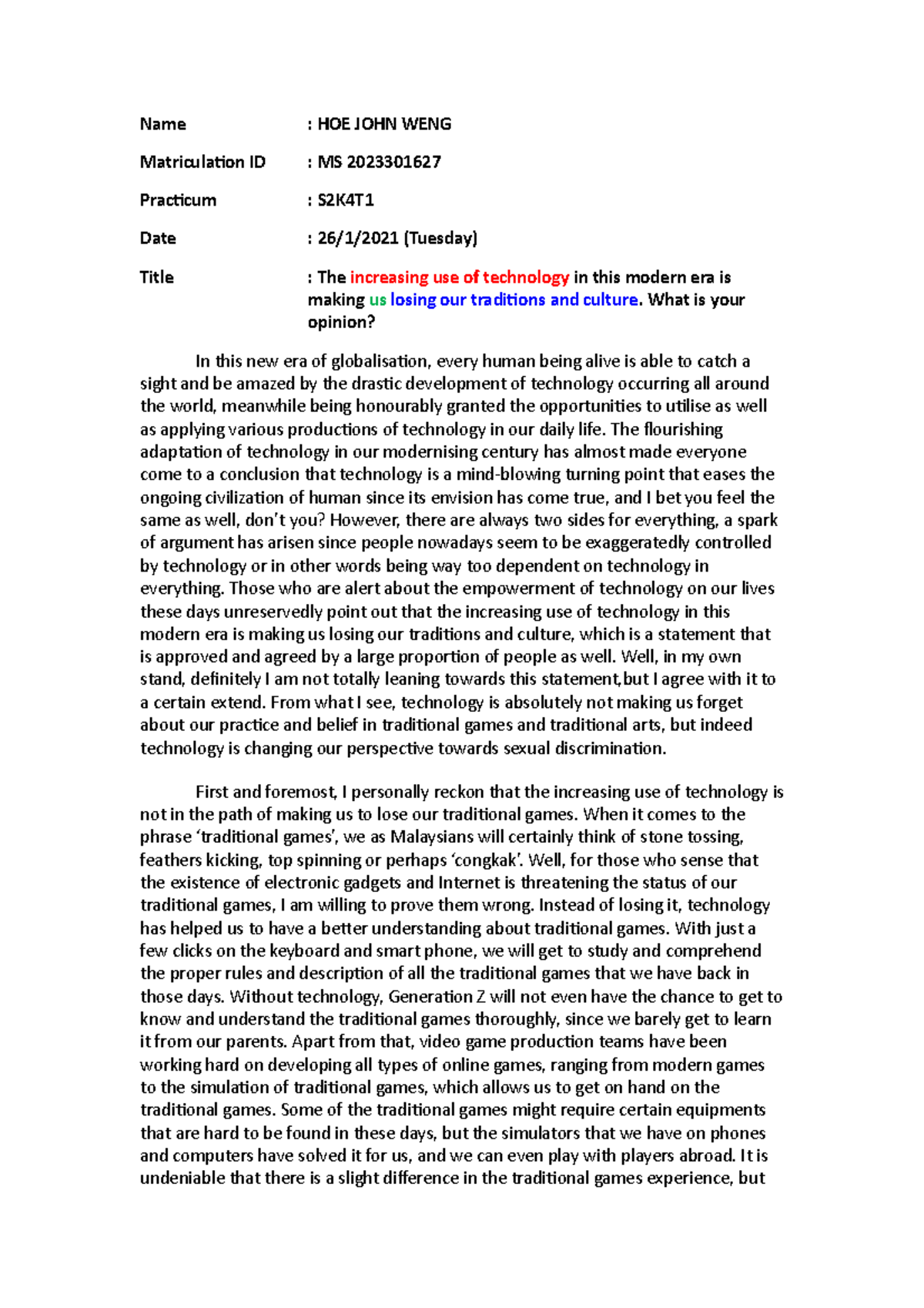 Name : HOE JOHN WENG

Matriculation ID : MS 2023301627

Practicum : S2K4T1

Date : 26/1/2021 (Tuesday)

Title : The increasing use of technology in this modern era is making us losing our traditions and culture. What is your opinion?

In this new era of globalisation, every human being alive is able to catch a sight and be amazed by the drastic development of technology occurring all around the world, meanwhile being honourably granted the opportunities to utilise as well as applying various productions of technology in our daily life. The flourishing adaptation of technology in our modernising century has almost made everyone come to a conclusion that technology is a mind-blowing turning point that eases the ongoing civilization of human since its envision has come true, and I bet you feel the same as well, don't you? However, there are always two sides for everything, a spark of argument has arisen since people nowadays seem to be exaggeratedly controlled by technology or in other words being way too dependent on technology in everything. Those who are alert about the empowerment of technology on our lives these days unreservedly point out that the increasing use of technology in this modern era is making us losing our traditions and culture, which is a statement that is approved and agreed by a large proportion of people as well. Well, in my own stand, definitely I am not totally leaning towards this statement,but I agree with it to a certain extend. From what I see, technology is absolutely not making us forget about our practice and belief in traditional games and traditional arts, but indeed technology is changing our perspective towards sexual discrimination.

First and foremost, I personally reckon that the increasing use of technology is not in the path of making us to lose our traditional games. When it comes to the phrase 'traditional games', we as Malaysians will certainly think of stone tossing, feathers kicking, top spinning or perhaps 'congkak'. Well, for those who sense that the existence of electronic gadgets and Internet is threatening the status of our traditional games, I am willing to prove them wrong. Instead of losing it, technology has helped us to have a better understanding about traditional games. With just a few clicks on the keyboard and smart phone, we will get to study and comprehend the proper rules and description of all the traditional games that we have back in those days. Without technology, Generation Z will not even have the chance to get to know and understand the traditional games thoroughly, since we barely get to learn it from our parents. Apart from that, video game production teams have been working hard on developing all types of online games, ranging from modern games to the simulation of traditional games, which allows us to get on hand on the traditional games. Some of the traditional games might require certain equipments that are hard to be found in these days, but the simulators that we have on phones and computers have solved it for us, and we can even play with players abroad. It is undeniable that there is a slight difference in the traditional games experience, but